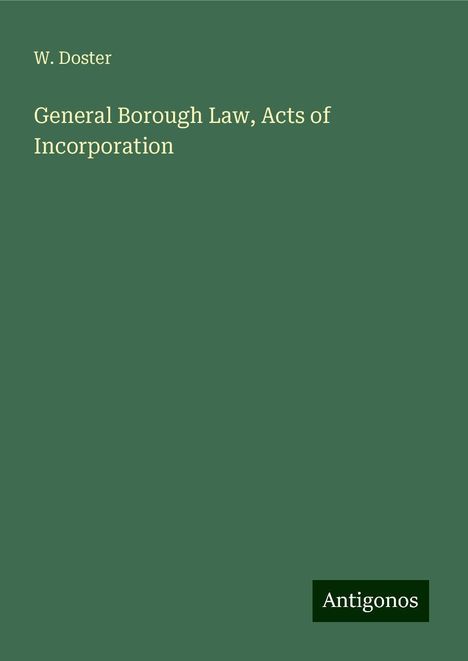 W. Doster

General Borough Law, Acts of Incorporation

Antigonos